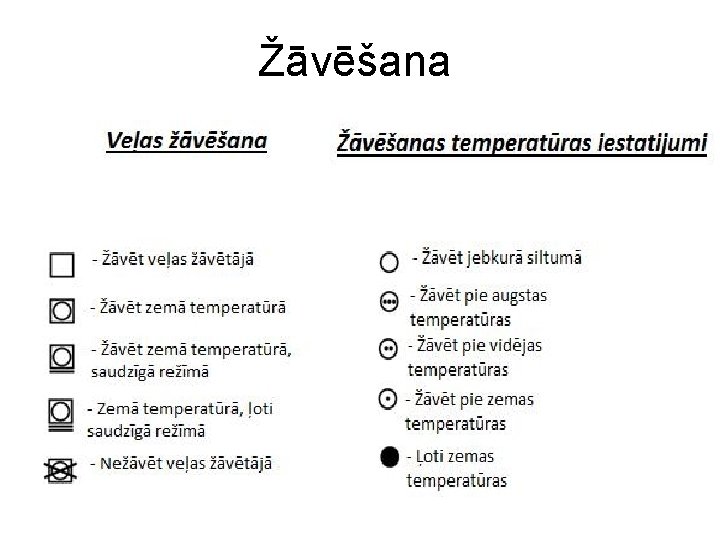 Žāvēšana

Veļas žāvēšana

- Žāvēt veļas žāvētājā

- Žāvēt zemā temperatūrā

- Žāvēt zemā temperatūrā, saudzīgā režīmā

- Zemā temperatūrā, ļoti saudzīgā režīmā

- Nežāvēt veļas žāvētājā

Žāvēšanas temperatūras iestatijumi

- Žāvēt jebkurā siltumā

- Žāvēt pie augstas temperatūras

- Žāvēt pie vidējas temperatūras

- Žāvēt pie zemas temperatūras

- Ļoti zemas temperatūras